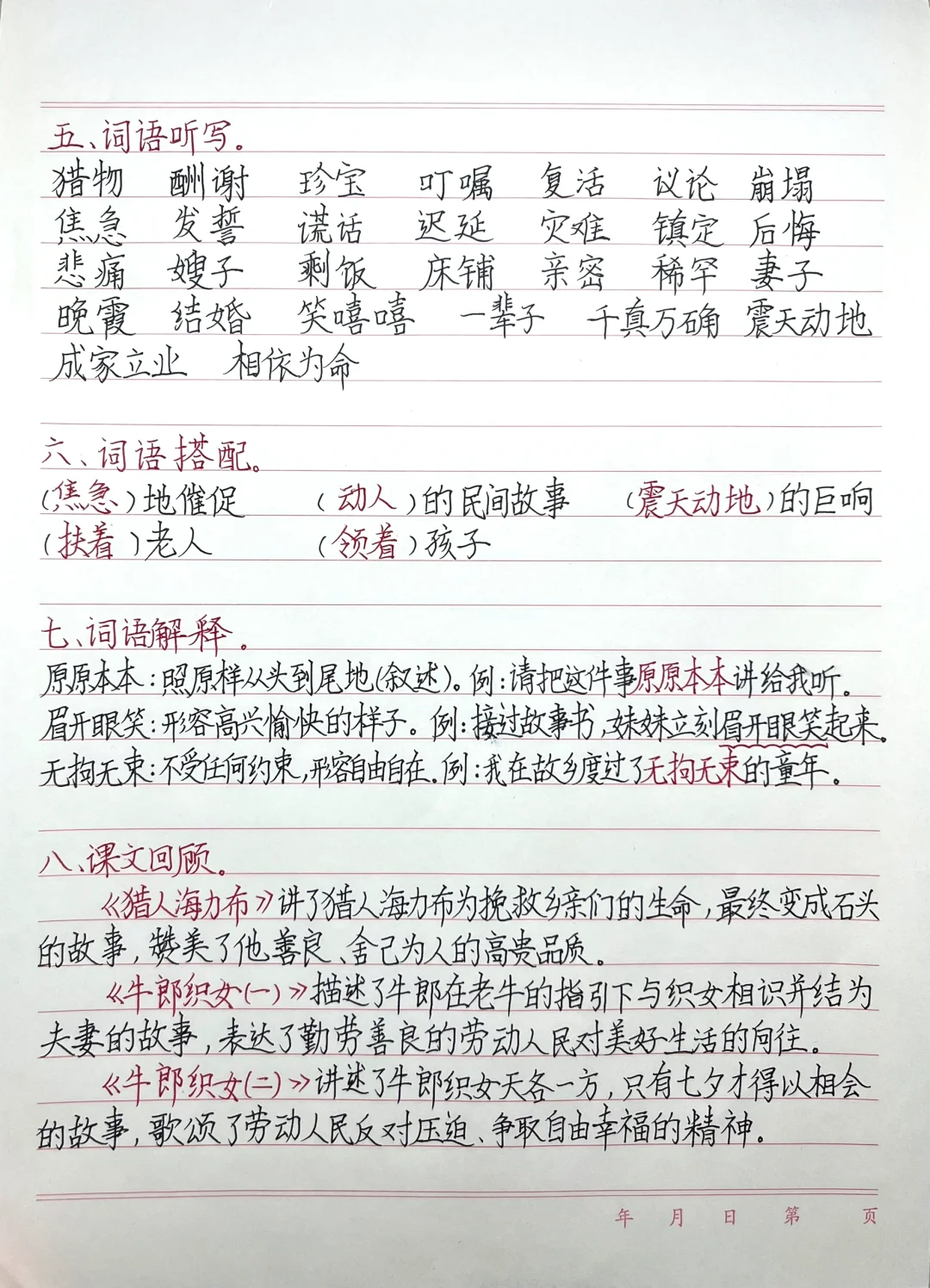 五、词语听写。

猎物 酬谢 珍宝 叮嘱 复活 议论 崩塌
焦急 发誓 谎话 迟延 灾难 镇定 后悔
悲痛 嫂子 剩饭 床铺 亲密 稀罕 妻子
晚霞 结婚 笑嘻嘻 一辈子 千真万确 震天动地
成家立业 相依为命

六、词语搭配。

(焦急)地催促 (动人)的民间故事 (震天动地)的巨响
(扶着)老人 (领着)孩子

七、词语解释。

原原本本:照原样从头到尾地(叙述)。例:请把这件事原原本本讲给我听。
眉开眼笑:形容高兴愉快的样子。例:接过故事书,妹妹立刻眉开眼笑起来。
无拘无束:不受任何约束,形容自由自在。例:我在故乡度过了无拘无束的童年。

八、课文回顾。

《猎人海力布》讲了猎人海力布为挽救乡亲们的生命,最终变成石头的故事,赞美了他善良、舍己为人的高贵品质。

《牛郎织女(一)》描述了牛郎在老牛的指引下与织女相识并结为夫妻的故事,表达了勤劳善良的劳动人民对美好生活的向往。

《牛郎织女(二)》讲述了牛郎织女天各一方,只有七夕才得以相会的故事,歌颂了劳动人民反对压迫、争取自由幸福的精神。

年 月 日 第 页